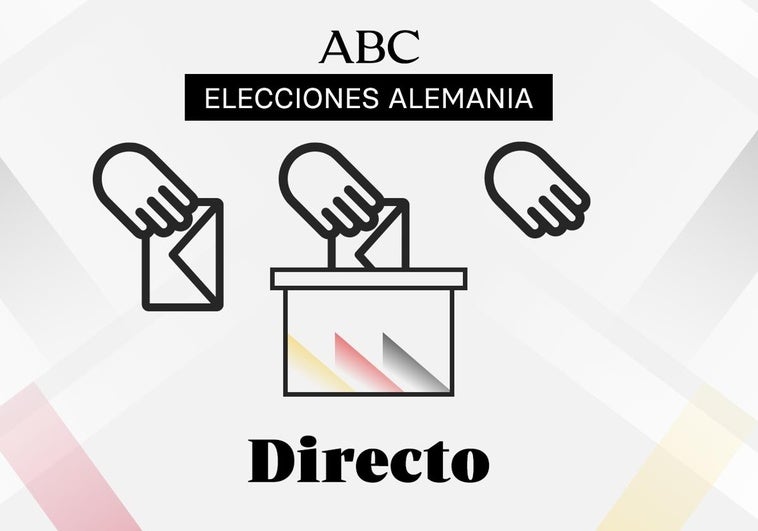 ABC
ELECCIONES ALEMANIA

Directo